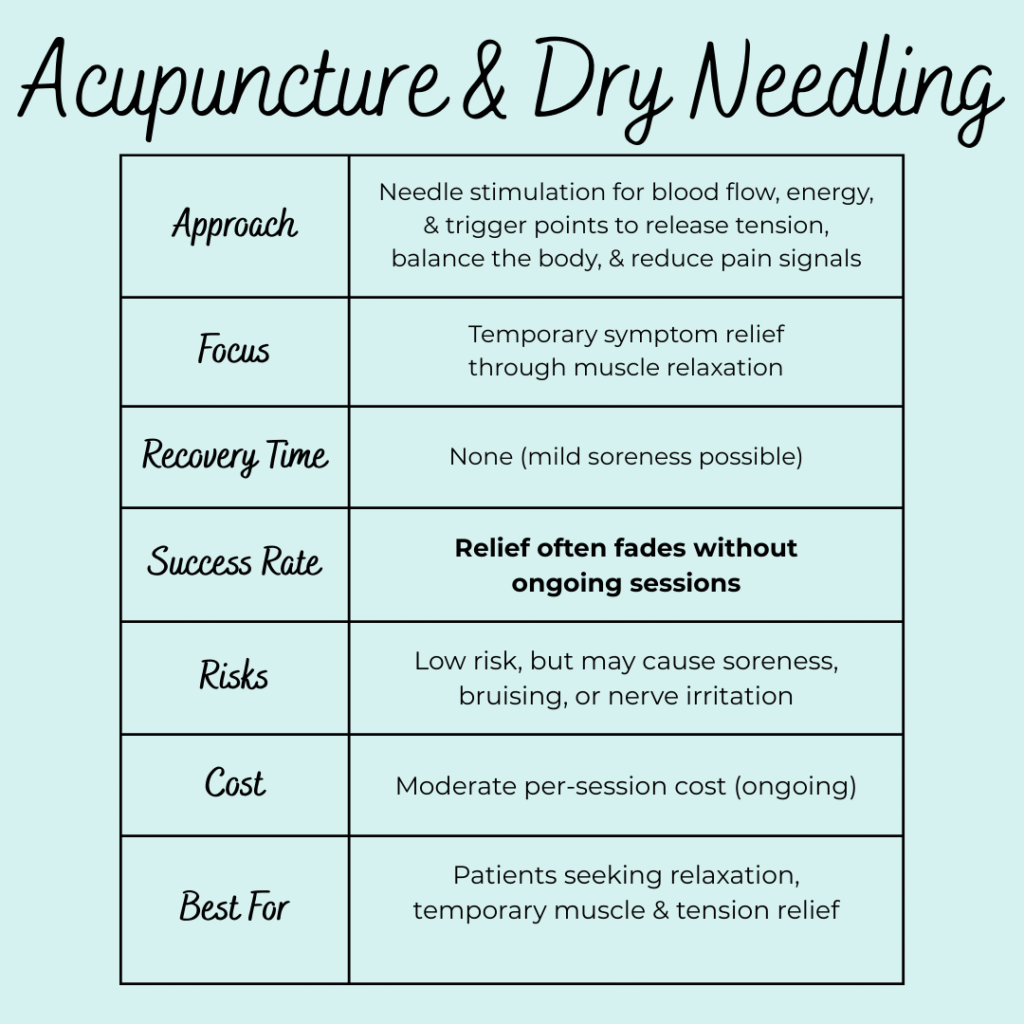 Acupuncture & Dry Needling

| | |
|---|---|
| Approach | Needle stimulation for blood flow, energy, & trigger points to release tension, balance the body, & reduce pain signals |
| Focus | Temporary symptom relief through muscle relaxation |
| Recovery Time | None (mild soreness possible) |
| Success Rate | **Relief often fades without ongoing sessions** |
| Risks | Low risk, but may cause soreness, bruising, or nerve irritation |
| Cost | Moderate per-session cost (ongoing) |
| Best For | Patients seeking relaxation, temporary muscle & tension relief |